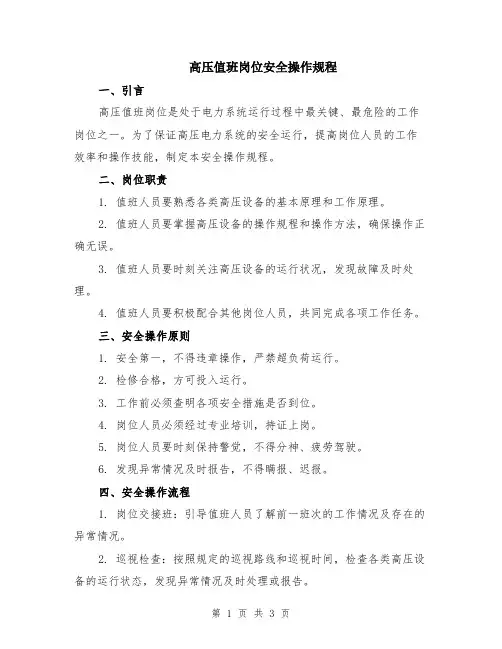 高压值班岗位安全操作规程

一、引言

高压值班岗位是处于电力系统运行过程中最关键、最危险的工作岗位之一。为了保证高压电力系统的安全运行，提高岗位人员的工作效率和操作技能，制定本安全操作规程。

二、岗位职责

1. 值班人员要熟悉各类高压设备的基本原理和工作原理。

2. 值班人员要掌握高压设备的操作规程和操作方法，确保操作正确无误。

3. 值班人员要时刻关注高压设备的运行状况，发现故障及时处理。

4. 值班人员要积极配合其他岗位人员，共同完成各项工作任务。

三、安全操作原则

1. 安全第一，不得违章操作，严禁超负荷运行。

2. 检修合格，方可投入运行。

3. 工作前必须查明各项安全措施是否到位。

4. 岗位人员必须经过专业培训，持证上岗。

5. 岗位人员要时刻保持警觉，不得分神、疲劳驾驶。

6. 发现异常情况及时报告，不得瞒报、迟报。

四、安全操作流程

1. 岗位交接班：引导值班人员了解前一班次的工作情况及存在的异常情况。

2. 巡视检查：按照规定的巡视路线和巡视时间，检查各类高压设备的运行状态，发现异常情况及时处理或报告。

第 1 页 共 3 页